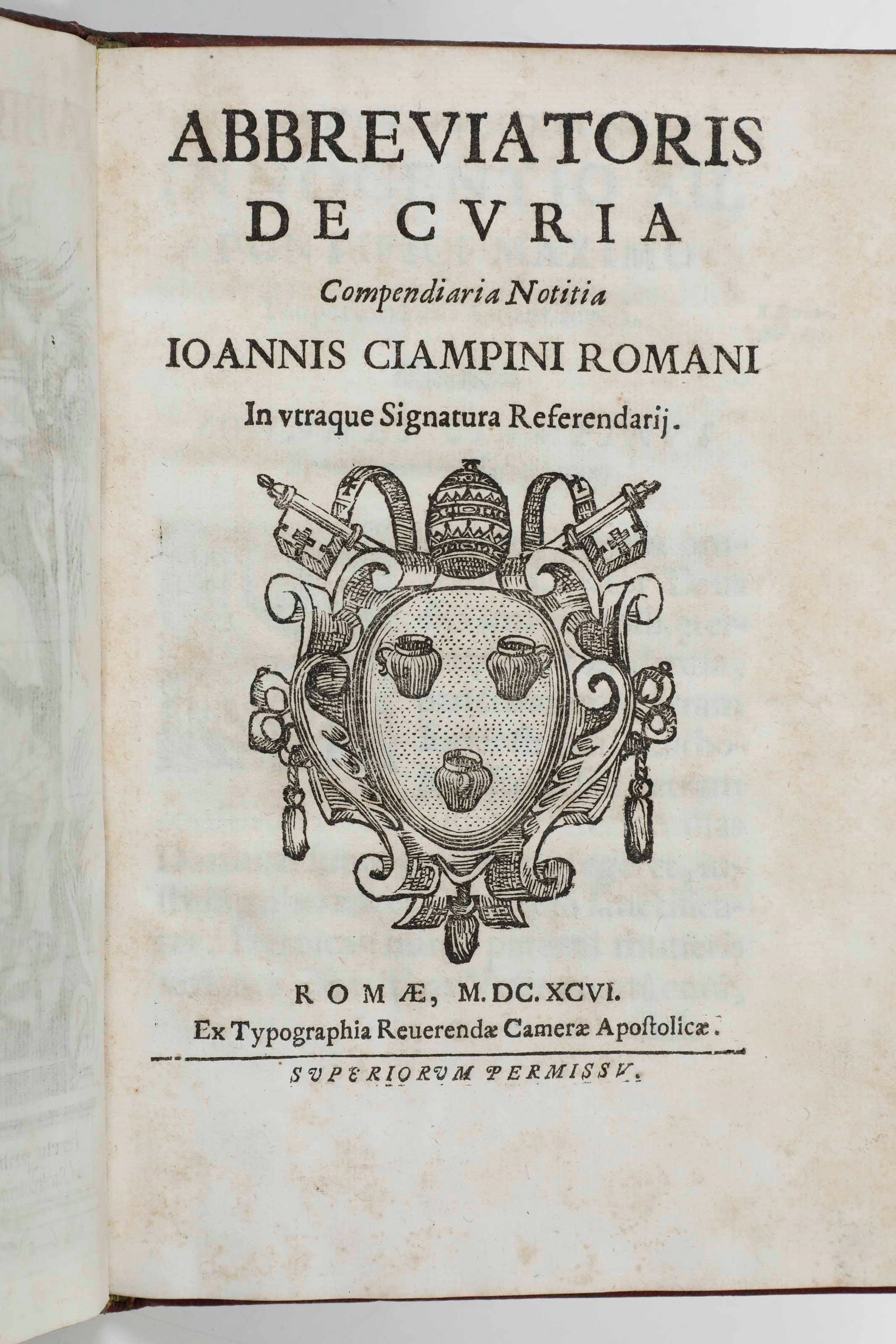 ABBREVIATORIS
DE CVRIA
Compendiaria Notitia
IOANNIS CIAMPINI ROMANI
In vtraque Signatura Referendarij.

ROMÆ, M.DC.XCVI.
Ex Typographia Reuerendæ Cameræ Apoſtolicæ.

SVPERIORVM PERMISSV.